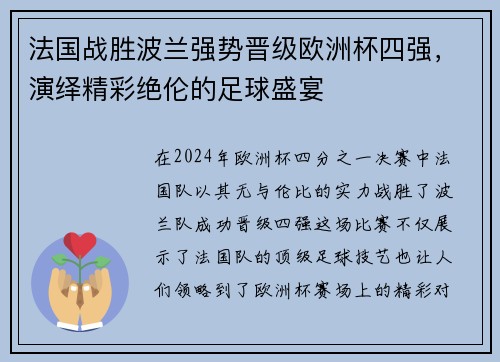 法国战胜波兰强势晋级欧洲杯四强，演绎精彩绝伦的足球盛宴

在2024年欧洲杯四分之一决赛中法国队以其无与伦比的实力战胜了波兰队成功晋级四强这场比赛不仅展示了法国队的顶级足球技艺也让人们领略到了欧洲杯赛场上的精彩对